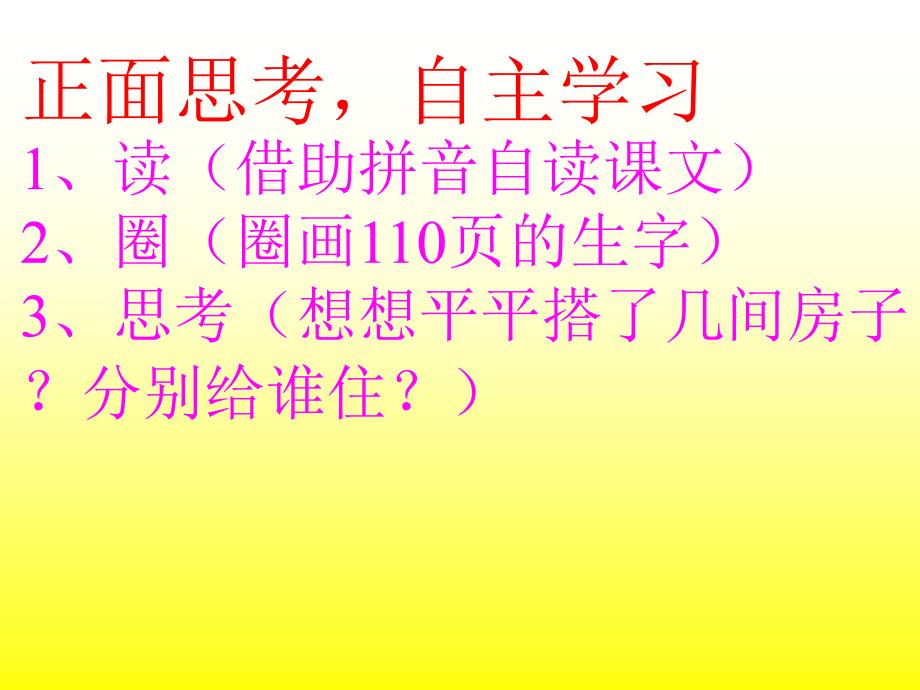 正面思考，自主学习

1、读（借助拼音自读课文）

2、圈（圈画110页的生字）

3、思考（想想平平搭了几间房子？分别给谁住？）